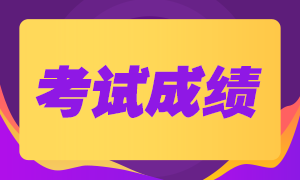 考试成绩